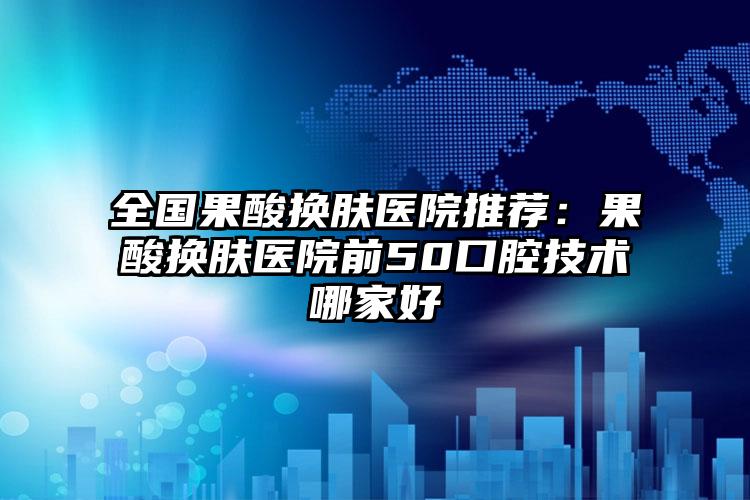 全国果酸换肤医院推荐：果酸换肤医院前50口腔技术哪家好